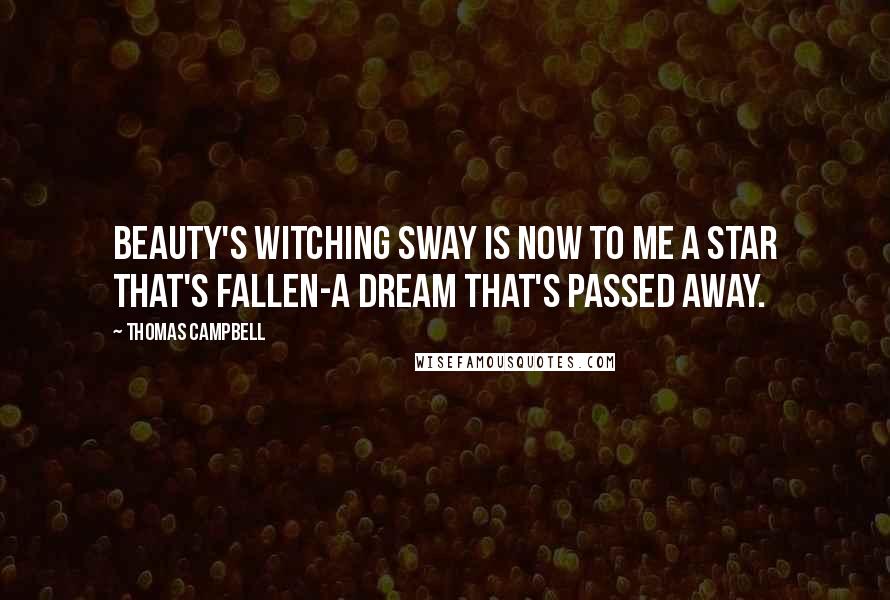 BEAUTY'S WITCHING SWAY IS NOW TO ME A STAR THAT'S FALLEN-A DREAM THAT'S PASSED AWAY.

~ THOMAS CAMPBELL

WISEFAMOUSQUOTES.COM